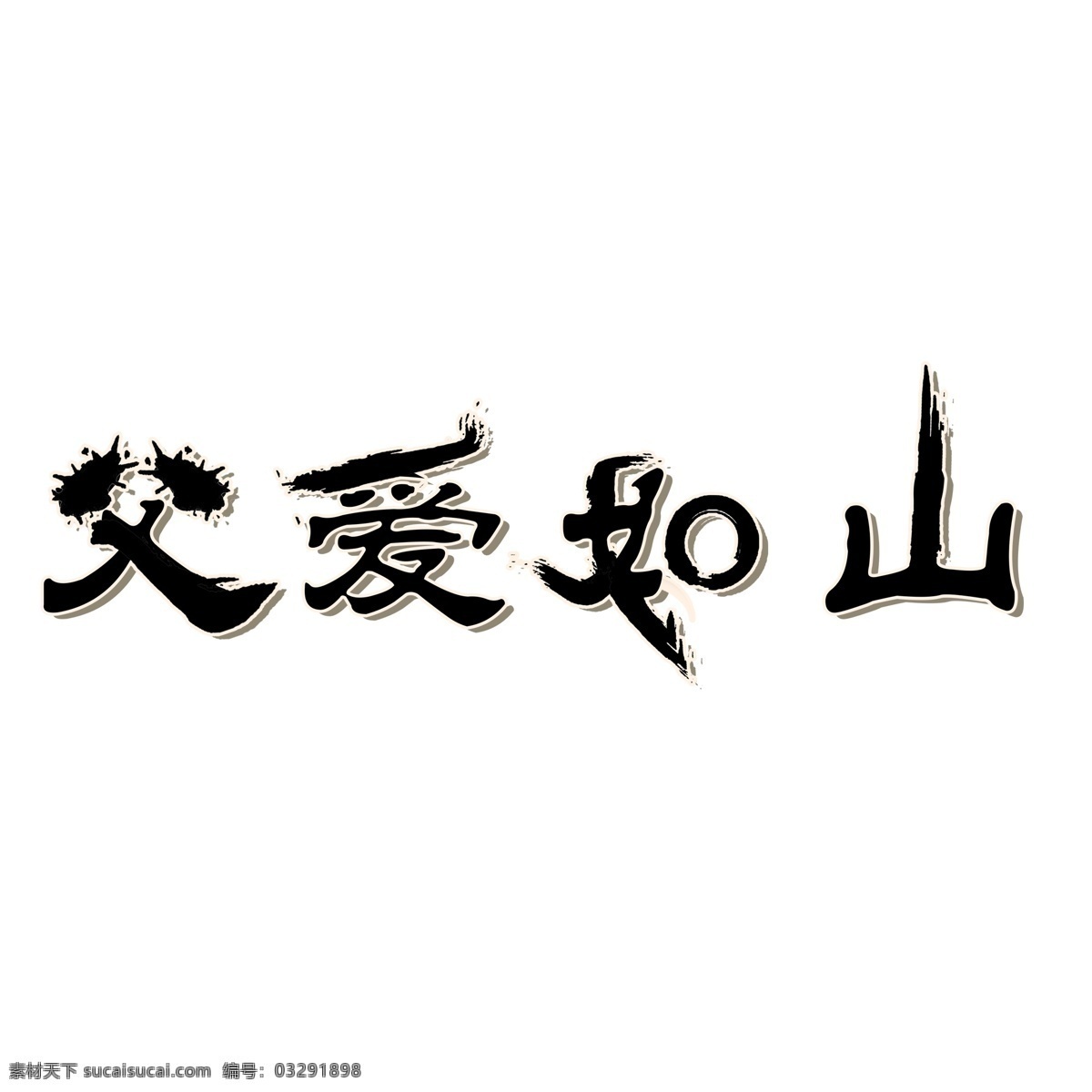 父爱如山

素材天下 sucaisucai.com 编号：03291898